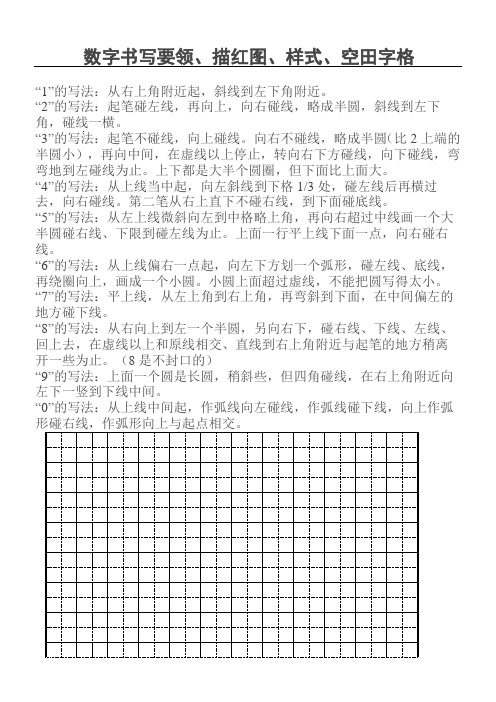 数字书写要领、描红图、样式、空田字格

“1”的写法：从右上角附近起，斜线到左下角附近。
“2”的写法：起笔碰左线，再向上，向右碰线，略成半圆，斜线到左下角，碰线一横。
“3”的写法：起笔不碰线，向上碰线。向右不碰线，略成半圆（比 2 上端的半圆小），再向中间，在虚线以上停止，转向右下方碰线，向下碰线，弯弯地到左碰线为止。上下都是大半个圆圈，但下面比上面大。
“4”的写法：从上线当中起，向左斜线到下格 1/3 处，碰左线后再横过去，向右碰线。第二笔从右上直下不碰右线，到下面碰底线。
“5”的写法：从左上线微斜向左到中格略上角，再向右超过中线画一个大半圆碰右线、下限到碰左线为止。上面一行平上线下面一点，向右碰右线。
“6”的写法：从上线偏右一点起，向左下方划一个弧形，碰左线、底线，再绕圈向上，画成一个小圆。小圆上面超过虚线，不能把圆写得太小。
“7”的写法：平上线，从左上角到右上角，再弯斜到下面，在中间偏左的地方碰下线。
“8”的写法：从右向上到左一个半圆，另向右下，碰右线、下线、左线、回上去，在虚线以上和原线相交、直线到右上角附近与起笔的地方稍离开一些为止。（8 是不封口的）
“9”的写法：上面一个圆是长圆，稍斜些，但四角碰线，在右上角附近向左下一竖到下线中间。
“0”的写法：从上线中间起，作弧线向左碰线，作弧线碰下线，向上作弧形碰右线，作弧形向上与起点相交。